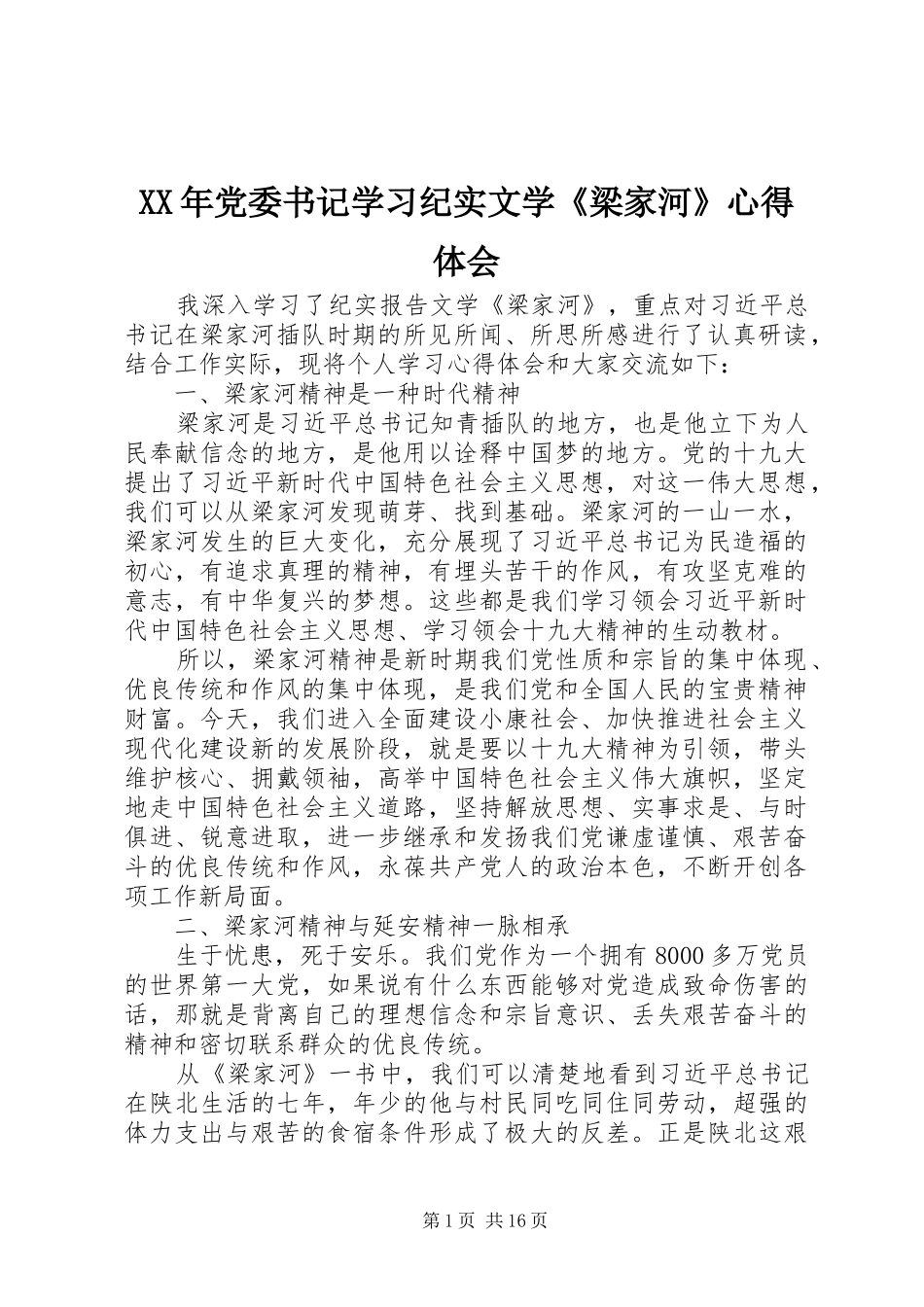 XX年党委书记学习纪实文学《梁家河》心得体会

我深入学习了纪实报告文学《梁家河》，重点对习近平总书记在梁家河插队时期的所见所闻、所思所感进行了认真研读，结合工作实际，现将个人学习心得体会和大家交流如下：

一、梁家河精神是一种时代精神

梁家河是习近平总书记知青插队的地方，也是他立下为人民奉献信念的地方，是他用以诠释中国梦的地方。党的十九大提出了习近平新时代中国特色社会主义思想，对这一伟大思想，我们可以从梁家河发现萌芽、找到基础。梁家河的一山一水，梁家河发生的巨大变化，充分展现了习近平总书记为民造福的初心，有追求真理的精神，有埋头苦干的作风，有攻坚克难的意志，有中华复兴的梦想。这些都是我们学习领会习近平新时代中国特色社会主义思想、学习领会十九大精神的生动教材。

所以，梁家河精神是新时期我们党性质和宗旨的集中体现、优良传统和作风的集中体现，是我们党和全国人民的宝贵精神财富。今天，我们进入全面建设小康社会、加快推进社会主义现代化建设新的发展阶段，就是要以十九大精神为引领，带头维护核心、拥戴领袖，高举中国特色社会主义伟大旗帜，坚定地走中国特色社会主义道路，坚持解放思想、实事求是、与时俱进、锐意进取，进一步继承和发扬我们党谦虚谨慎、艰苦奋斗的优良传统和作风，永葆共产党人的政治本色，不断开创各项工作新局面。

二、梁家河精神与延安精神一脉相承

生于忧患，死于安乐。我们党作为一个拥有8000多万党员的世界第一大党，如果说有什么东西能够对党造成致命伤害的话，那就是背离自己的理想信念和宗旨意识、丢失艰苦奋斗的精神和密切联系群众的优良传统。

从《梁家河》一书中，我们可以清楚地看到习近平总书记在陕北生活的七年，年少的他与村民同吃同住同劳动，超强的体力支出与艰苦的食宿条件形成了极大的反差。正是陕北这艰

第1页 共16页